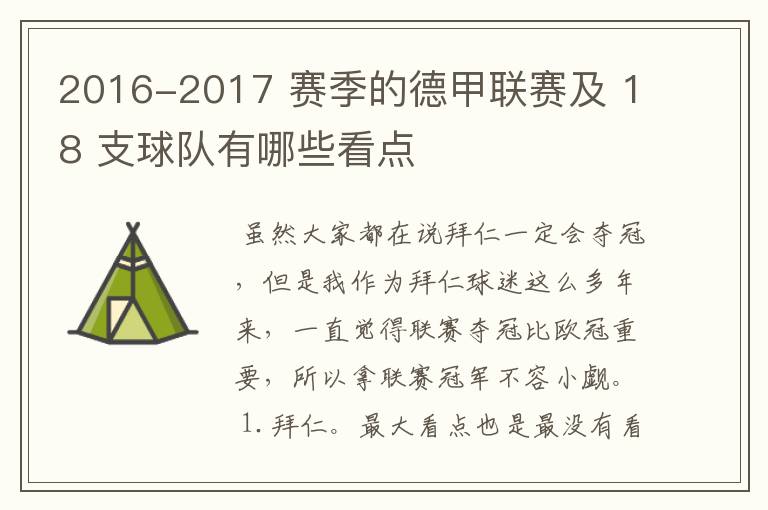 2016-2017 赛季的德甲联赛及 18 支球队有哪些看点

虽然大家都在说拜仁一定会夺冠，但是我作为拜仁球迷这么多年来，一直觉得联赛夺冠比欧冠重要，所以拿联赛冠军不容小觑。

1. 拜仁。最大看点也是最没有看